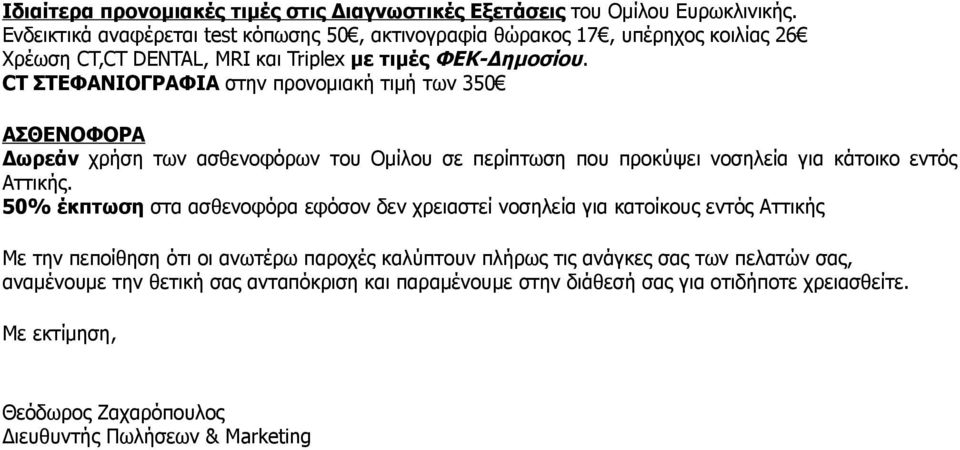 Ιδιαίτερα προνομιακές τιμές στις Διαγνωστικές Εξετάσεις του Ομίλου Ευρωκλινικής. Ενδεικτικά αναφέρεται test κόπωσης 50€, ακτινογραφία θώρακος 17€, υπέρηχος κοιλίας 26€ Χρέωση CT,CT DENTAL, MRI και Triplex με τιμές ΦΕΚ-Δημοσίου.
CT ΣΤΕΦΑΝΙΟΓΡΑΦΙΑ στην προνομιακή τιμή των 350€

ΑΣΘΕΝΟΦΟΡΑ
Δωρεάν χρήση των ασθενοφόρων του Ομίλου σε περίπτωση που προκύψει νοσηλεία για κάτοικο εντός Αττικής.
50% έκπτωση στα ασθενοφόρα εφόσον δεν χρειαστεί νοσηλεία για κατοίκους εντός Αττικής

Με την πεποίθηση ότι οι ανωτέρω παροχές καλύπτουν πλήρως τις ανάγκες σας των πελατών σας, αναμένουμε την θετική σας ανταπόκριση και παραμένουμε στην διάθεσή σας για οτιδήποτε χρειασθείτε.

Με εκτίμηση,

Θεόδωρος Ζαχαρόπουλος
Διευθυντής Πωλήσεων & Marketing